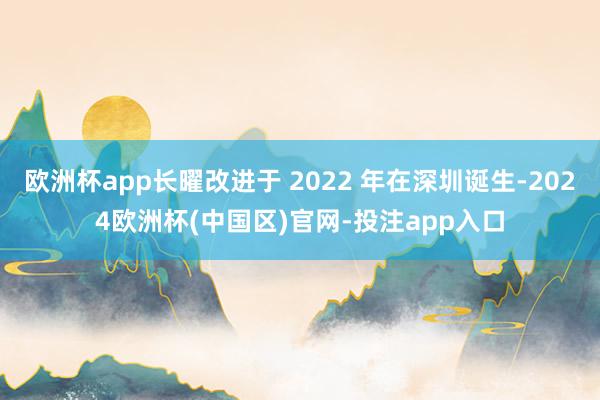 欧洲杯app长曜改进于 2022 年在深圳诞生-2024欧洲杯(中国区)官网-投注app入口